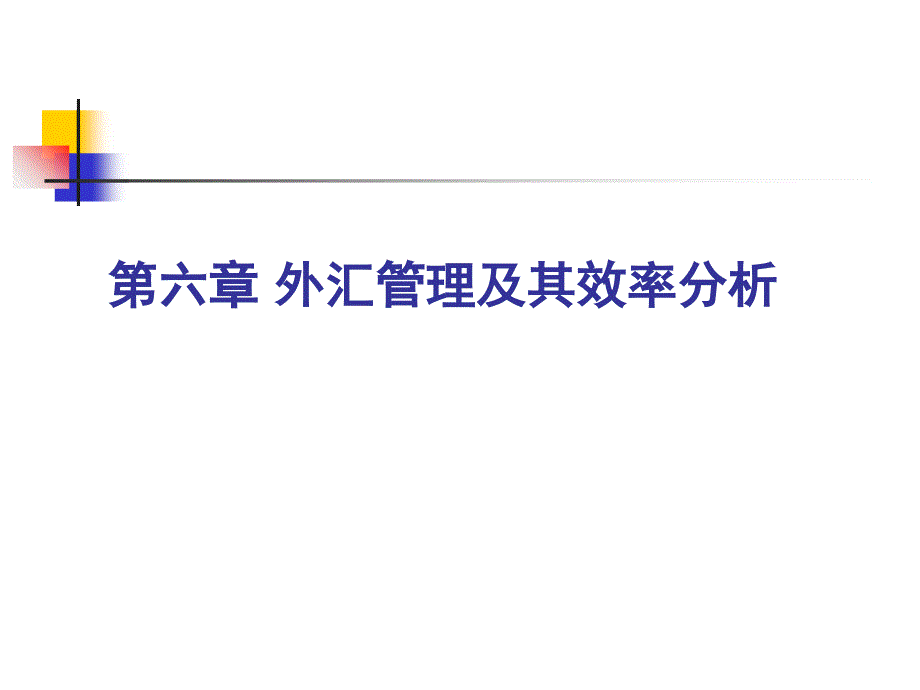 第六章 外汇管理及其效率分析